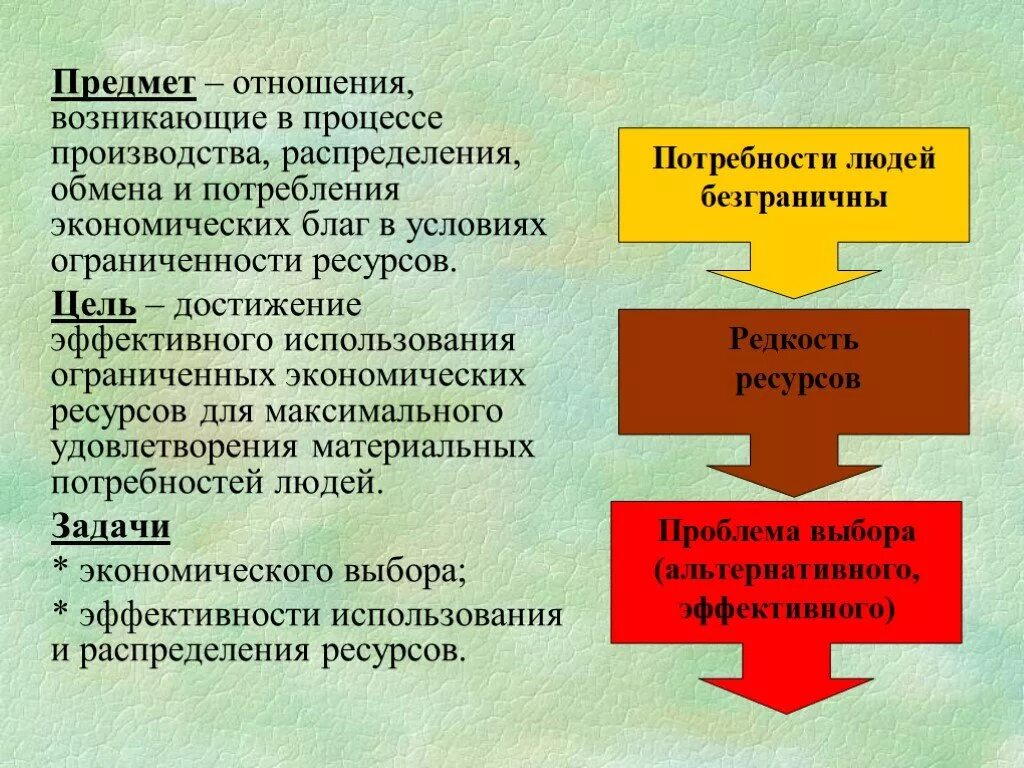 Предмет – отношения, возникающие в процессе производства, распределения, обмена и потребления экономических благ в условиях ограниченности ресурсов.

Цель – достижение эффективного использования ограниченных экономических ресурсов для максимального удовлетворения материальных потребностей людей.

Задачи

* экономического выбора;

* эффективности использования и распределения ресурсов.

Потребности людей безграничны

Редкость ресурсов

Проблема выбора (альтернативного, эффективного)